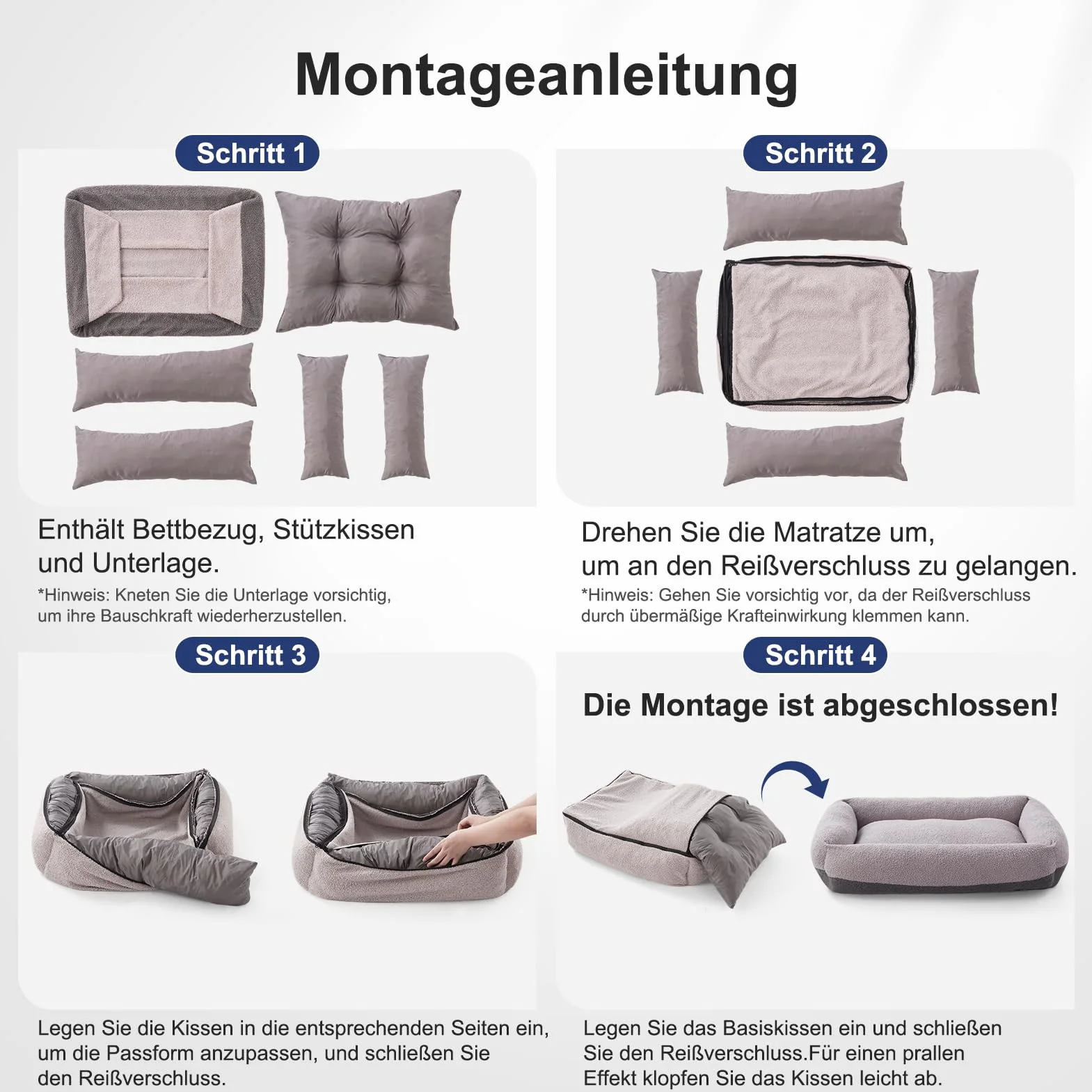 Montageanleitung

Schritt 1

Enthält Bettbezug, Stützkissen und Unterlage.

*Hinweis: Kneten Sie die Unterlage vorsichtig, um ihre Bauschkraft wiederherzustellen.

Schritt 2

Drehen Sie die Matratze um, um an den Reißverschluss zu gelangen.

*Hinweis: Gehen Sie vorsichtig vor, da der Reißverschluss durch übermäßige Krafteinwirkung klemmen kann.

Schritt 3

Legen Sie die Kissen in die entsprechenden Seiten ein, um die Passform anzupassen, und schließen Sie den Reißverschluss.

Schritt 4

Die Montage ist abgeschlossen!

Legen Sie das Basiskissen ein und schließen Sie den Reißverschluss.Für einen prallen Effekt klopfen Sie das Kissen leicht ab.